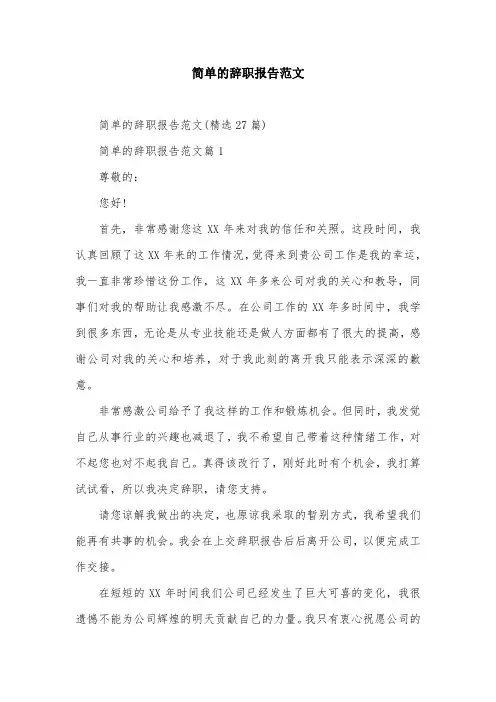 简单的辞职报告范文

简单的辞职报告范文(精选27篇)

简单的辞职报告范文篇1

尊敬的:

您好!

首先，非常感谢您这XX年来对我的信任和关照。这段时间，我认真回顾了这XX年来的工作情况，觉得来到贵公司工作是我的幸运，我一直非常珍惜这份工作，这XX年多来公司对我的关心和教导，同事们对我的帮助让我感激不尽。在公司工作的XX年多时间中，我学到很多东西，无论是从专业技能还是做人方面都有了很大的提高，感谢公司对我的关心和培养，对于我此刻的离开我只能表示深深的歉意。

非常感激公司给予了我这样的工作和锻炼机会。但同时，我发觉自己从事行业的兴趣也减退了，我不希望自己带着这种情绪工作，对不起您也对不起我自己。真得该改行了，刚好此时有个机会，我打算试试看，所以我决定辞职，请您支持。

请您谅解我做出的决定，也原谅我采取的暂别方式，我希望我们能再有共事的机会。我会在上交辞职报告后后离开公司，以便完成工作交接。

在短短的XX年时间我们公司已经发生了巨大可喜的变化，我很遗憾不能为公司辉煌的明天贡献自己的力量。我只有衷心祝愿公司的